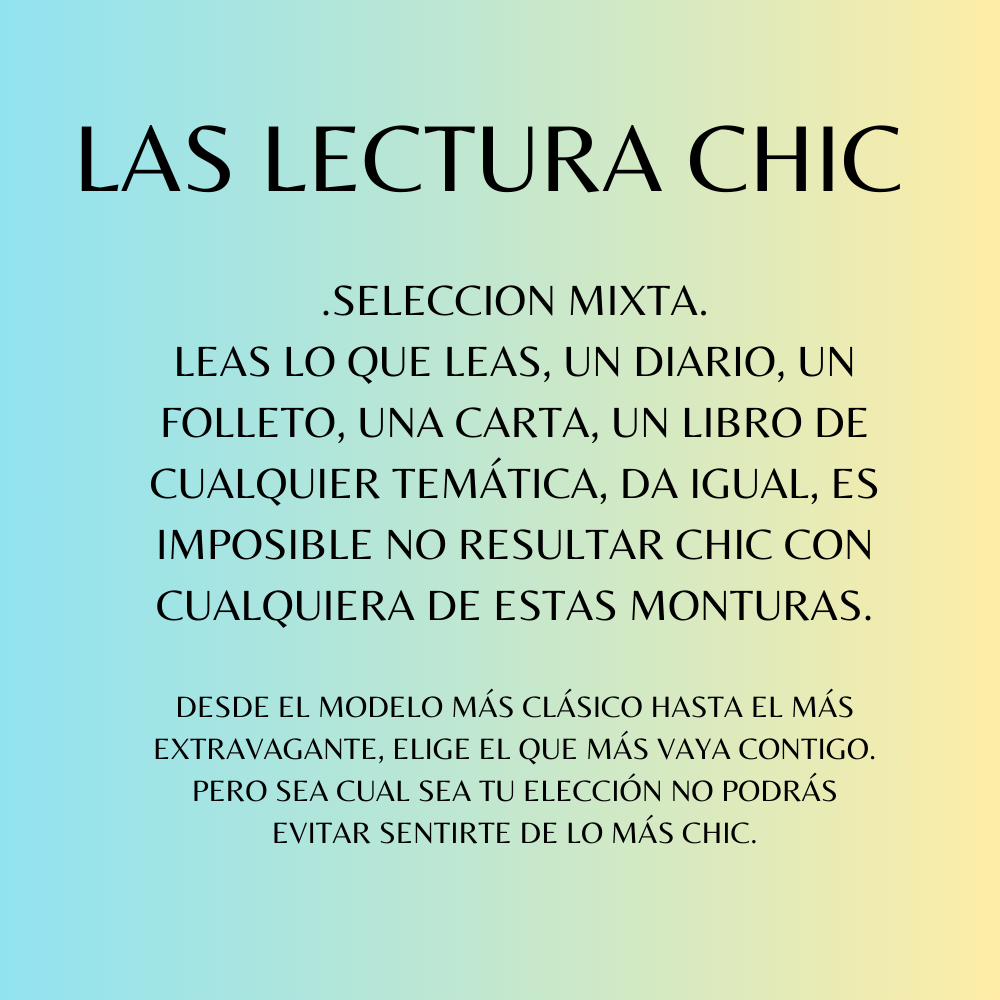 LAS LECTURA CHIC

.SELECCION MIXTA.
LEAS LO QUE LEAS, UN DIARIO, UN FOLLETO, UNA CARTA, UN LIBRO DE CUALQUIER TEMÁTICA, DA IGUAL, ES IMPOSIBLE NO RESULTAR CHIC CON CUALQUIERA DE ESTAS MONTURAS.

DESDE EL MODELO MÁS CLÁSICO HASTA EL MÁS EXTRAVAGANTE, ELIGE EL QUE MÁS VAYA CONTIGO. PERO SEA CUAL SEA TU ELECCIÓN NO PODRÁS EVITAR SENTIRTE DE LO MÁS CHIC.